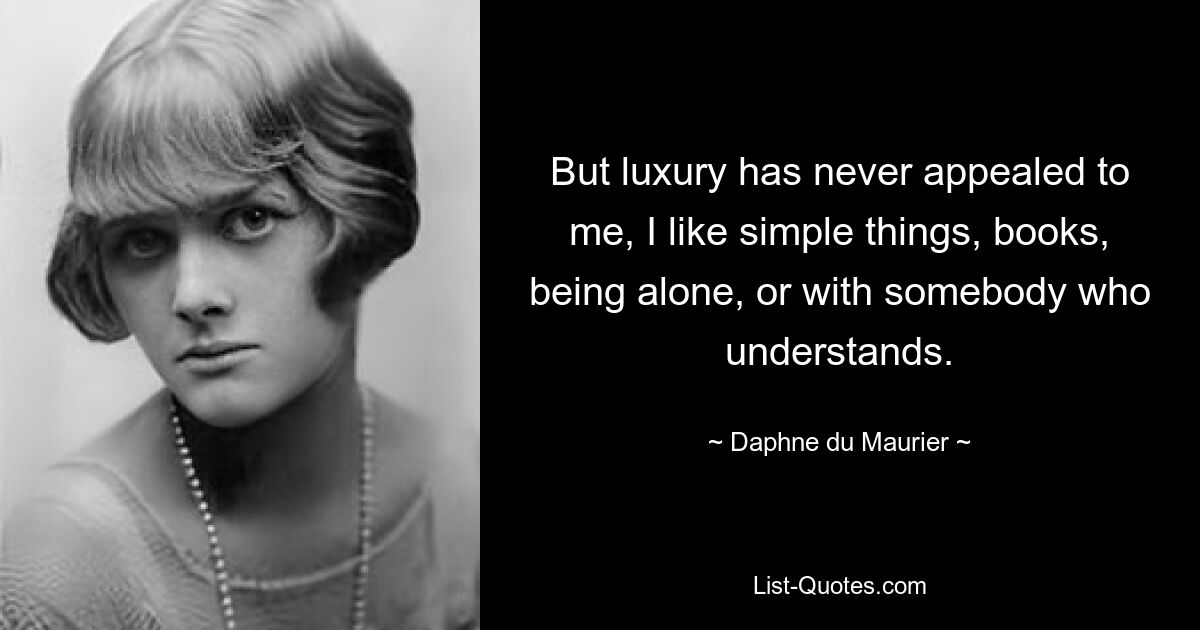 But luxury has never appealed to me, I like simple things, books, being alone, or with somebody who understands.

~ Daphne du Maurier ~

List-Quotes.com